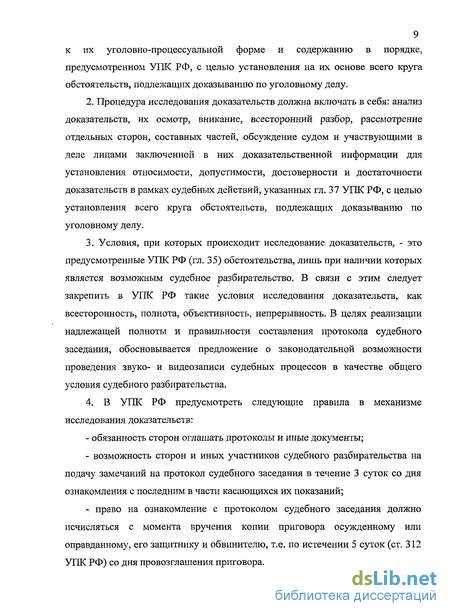 9

к их уголовно-процессуальной форме и содержанию в порядке, предусмотренном УПК РФ, с целью установления на их основе всего круга обстоятельств, подлежащих доказыванию по уголовному делу.

2. Процедура исследования доказательств должна включать в себя: анализ доказательств, их осмотр, вникание, всесторонний разбор, рассмотрение отдельных сторон, составных частей, обсуждение судом и участвующими в деле лицами заключенной в них доказательственной информации для установления относимости, допустимости, достоверности и достаточности доказательств в рамках судебных действий, указанных гл. 37 УПК РФ, с целью установления всего круга обстоятельств, подлежащих доказыванию по уголовному делу.

3. Условия, при которых происходит исследование доказательств, - это предусмотренные УПК РФ (гл. 35) обстоятельства, лишь при наличии которых является возможным судебное разбирательство. В связи с этим следует закрепить в УПК РФ такие условия исследования доказательств, как всесторонность, полнота, объективность, непрерывность. В целях реализации надлежащей полноты и правильности составления протокола судебного заседания, обосновывается предложение о законодательной возможности проведения звуко- и видеозаписи судебных процессов в качестве общего условия судебного разбирательства.

4. В УПК РФ предусмотреть следующие правила в механизме исследования доказательств:

- обязанность сторон оглашать протоколы и иные документы;

- возможность сторон и иных участников судебного разбирательства на подачу замечаний на протокол судебного заседания в течение 3 суток со дня ознакомления с последним в части касающихся их показаний;

- право на ознакомление с протоколом судебного заседания должно исчисляться с момента вручения копии приговора осужденному или оправданному, его защитнику и обвинителю, т.е. по истечении 5 суток (ст. 312 УПК РФ) со дня провозглашения приговора.

dsLib.net
библиотека диссертаций